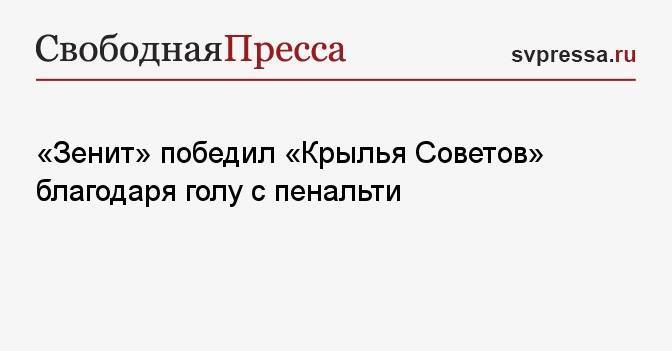 СвободнаяПресса

svpressa.ru

«Зенит» победил «Крылья Советов» благодаря голу с пенальти